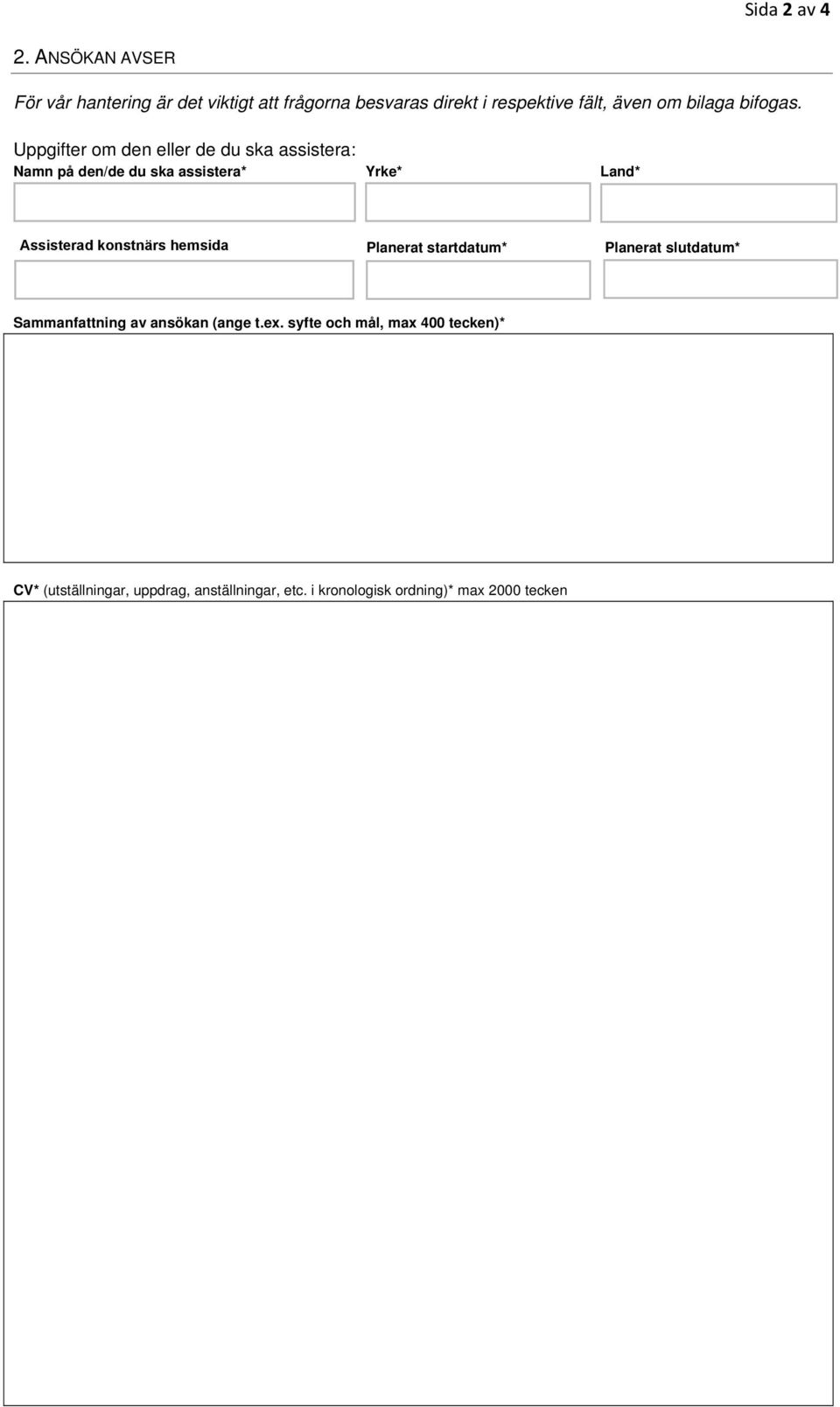 Sida 2 av 4

2. ANSÖKAN AVSER

För vår hantering är det viktigt att frågorna besvaras direkt i respektive fält, även om bilaga bifogas.

Uppgifter om den eller de du ska assistera:

Namn på den/de du ska assistera*

Yrke*

Land*

Assisterad konstnärs hemsida

Planerat startdatum*

Planerat slutdatum*

Sammanfattning av ansökan (ange t.ex. syfte och mål, max 400 tecken)*

CV* (utställningar, uppdrag, anställningar, etc. i kronologisk ordning)* max 2000 tecken